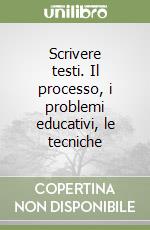 unilibro

Scrivere testi. Il processo, i problemi educativi, le tecniche

COPERTINA NON DISPONIBILE